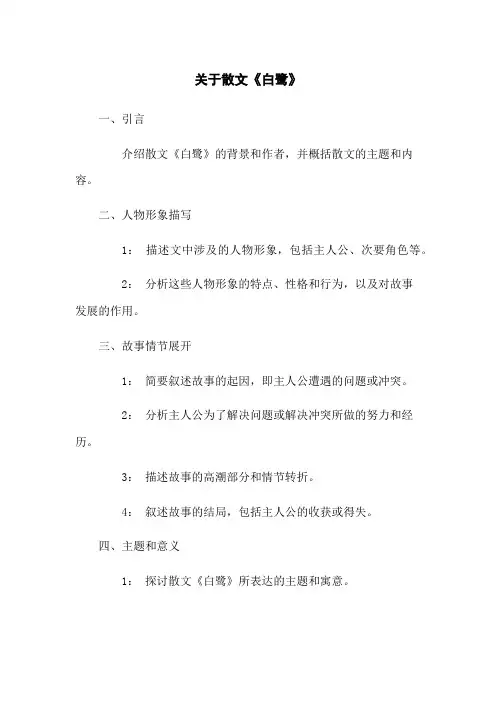 关于散文《白鹭》

一、引言

介绍散文《白鹭》的背景和作者，并概括散文的主题和内容。

二、人物形象描写

1： 描述文中涉及的人物形象，包括主人公、次要角色等。

2： 分析这些人物形象的特点、性格和行为，以及对故事发展的作用。

三、故事情节展开

1： 简要叙述故事的起因，即主人公遭遇的问题或冲突。

2： 分析主人公为了解决问题或解决冲突所做的努力和经历。

3： 描述故事的高潮部分和情节转折。

4： 叙述故事的结局，包括主人公的收获或得失。

四、主题和意义

1： 探讨散文《白鹭》所表达的主题和寓意。